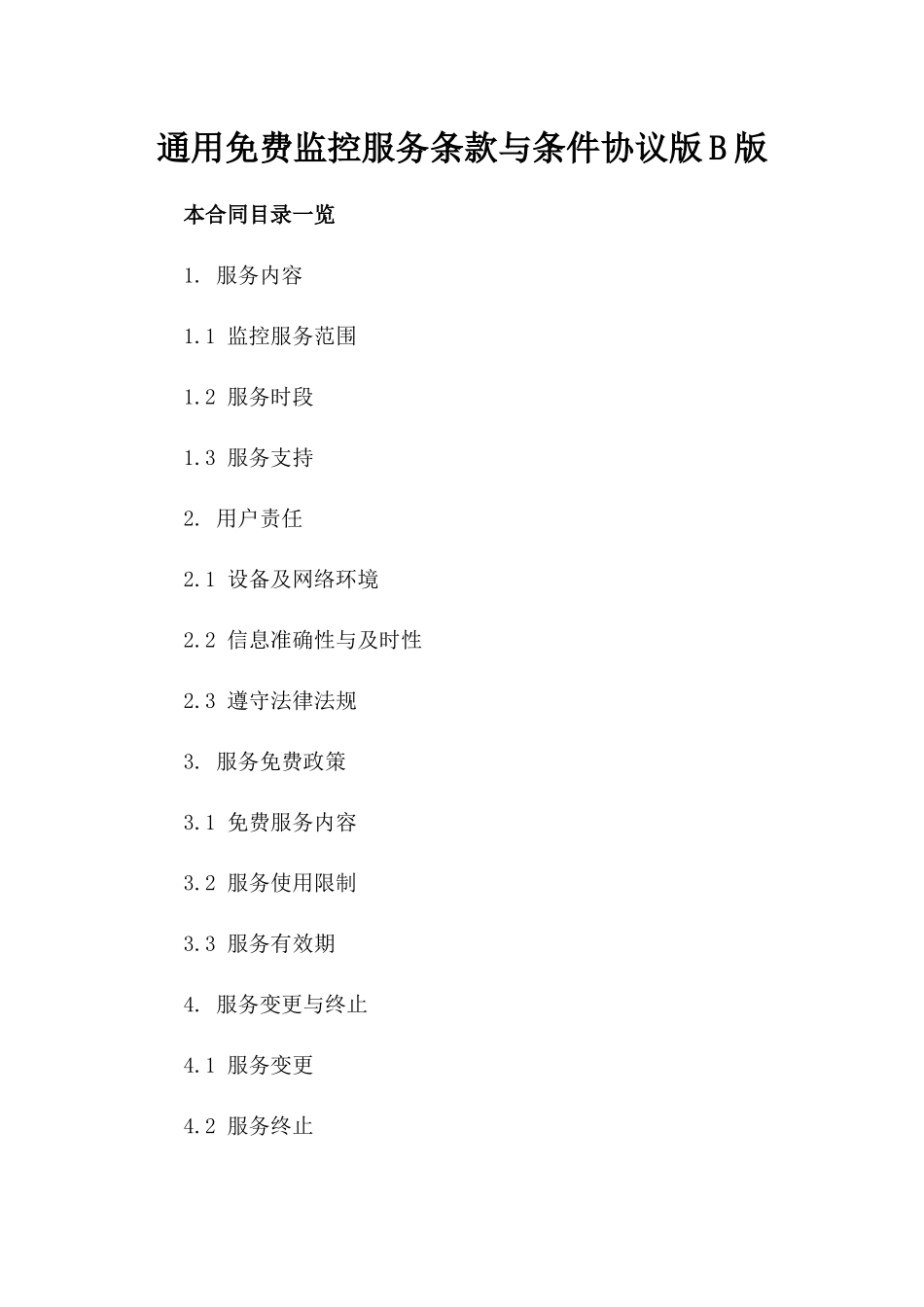 通用免费监控服务条款与条件协议版B版

本合同目录一览

1.服务内容

1.1监控服务范围

1.2服务时段

1.3服务支持

2.用户责任

2.1设备及网络环境

2.2信息准确性与及时性

2.3遵守法律法规

3.服务免费政策

3.1免费服务内容

3.2服务使用限制

3.3服务有效期

4.服务变更与终止

4.1服务变更

4.2服务终止